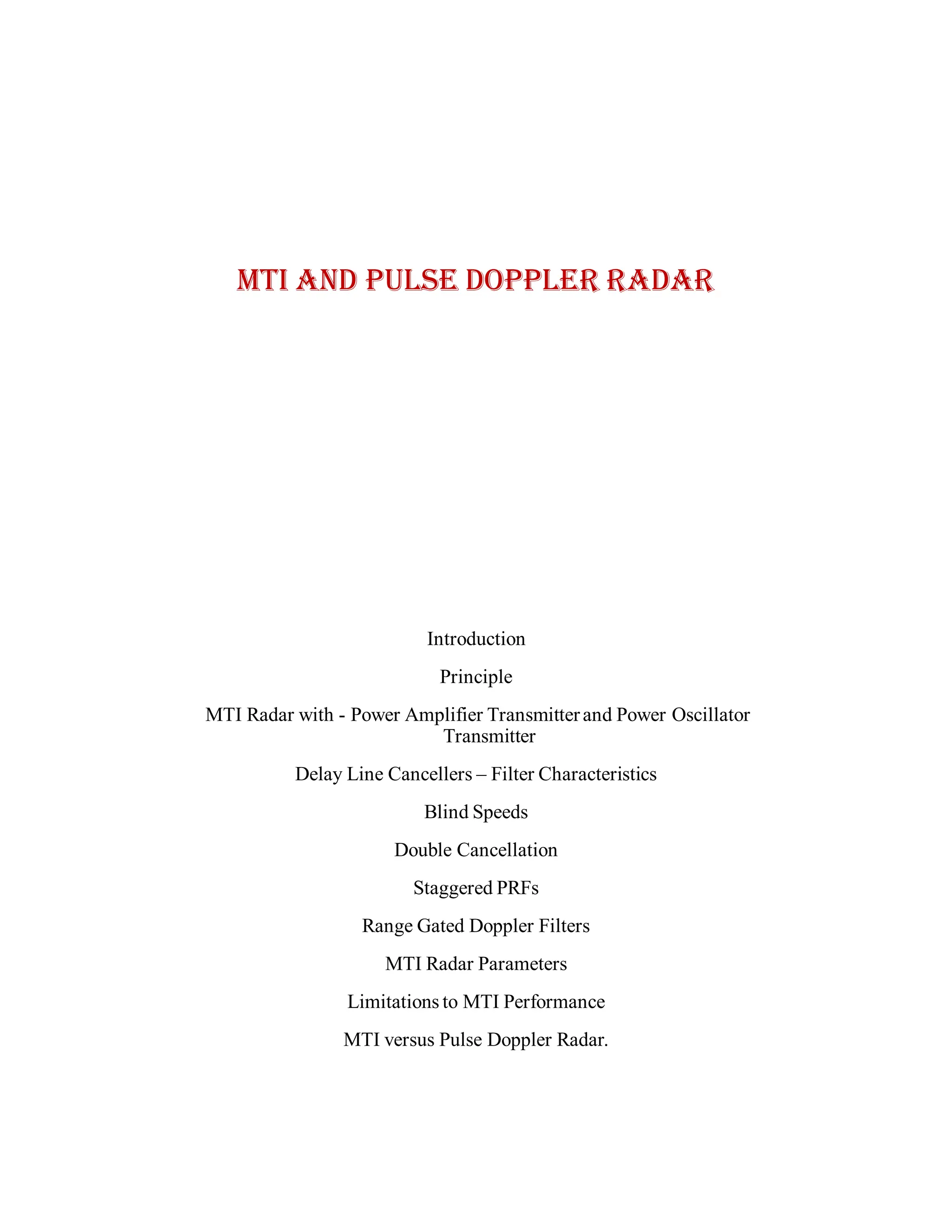 MTI AND PULSE DOPPLER RADAR

Introduction

Principle

MTI Radar with - Power Amplifier Transmitter and Power Oscillator Transmitter

Delay Line Cancellers – Filter Characteristics

Blind Speeds

Double Cancellation

Staggered PRFs

Range Gated Doppler Filters

MTI Radar Parameters

Limitations to MTI Performance

MTI versus Pulse Doppler Radar.